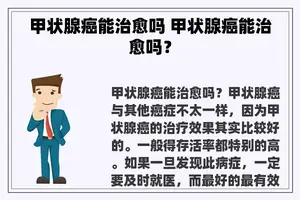 甲状腺癌能治愈吗 甲状腺癌能治愈吗？

甲状腺癌能治愈吗？甲状腺癌与其他癌症不太一样，因为甲状腺癌的治疗效果其实比较好的。一般得存活率都特别的高。如果一旦发现此病症，一定要及时就医，而最好的最有效